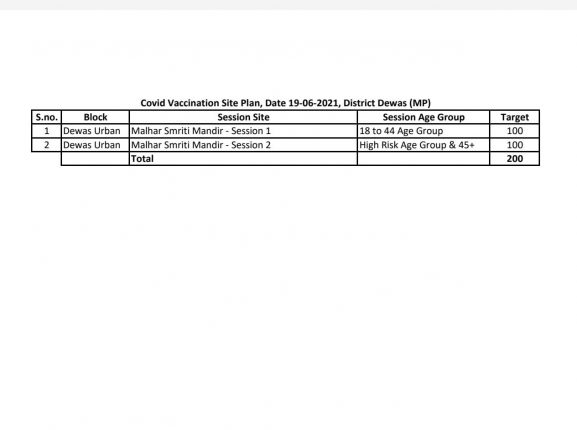 Covid Vaccination Site Plan, Date 19-06-2021, District Dewas (MP)

| S.no. | Block | Session Site | Session Age Group | Target |
|---|---|---|---|---|
| 1 | Dewas Urban | Malhar Smriti Mandir - Session 1 | 18 to 44 Age Group | 100 |
| 2 | Dewas Urban | Malhar Smriti Mandir - Session 2 | High Risk Age Group & 45+ | 100 |
| | | Total | | 200 |